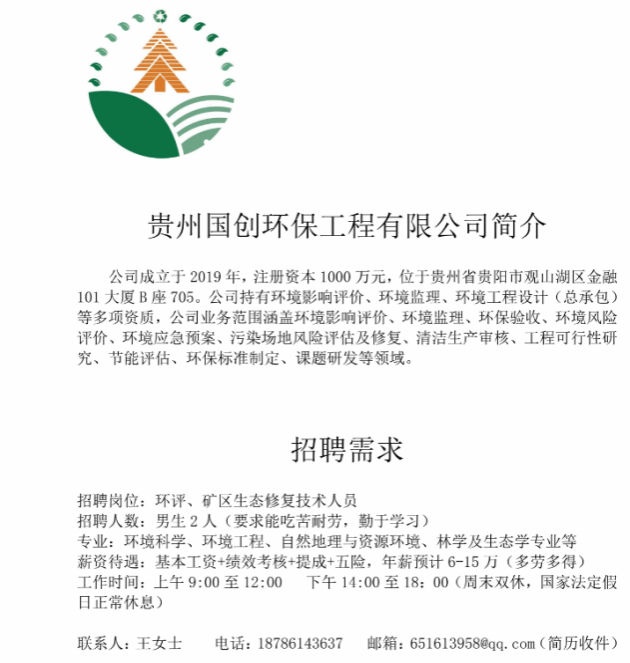 贵州国创环保工程有限公司简介

公司成立于 2019 年，注册资本 1000 万元，位于贵州省贵阳市观山湖区金融 101 大厦 B 座 705。公司持有环境影响评价、环境监理、环境工程设计（总承包）等多项资质，公司业务范围涵盖环境影响评价、环境监理、环保验收、环境风险评价、环境应急预案、污染场地风险评估及修复、清洁生产审核、工程可行性研究、节能评估、环保标准制定、课题研发等领域。

招聘需求

招聘岗位：环评、矿区生态修复技术人员
招聘人数：男生 2 人（要求能吃苦耐劳，勤于学习）
专业：环境科学、环境工程、自然地理与资源环境、林学及生态学专业等
薪资待遇：基本工资+绩效考核+提成+五险，年薪预计 6-15 万（多劳多得）
工作时间：上午 9:00 至 12:00　下午 14:00 至 18：00（周末双休，国家法定假日正常休息）

联系人：王女士　电话：18786143637　邮箱：651613958@qq.com（简历收件）